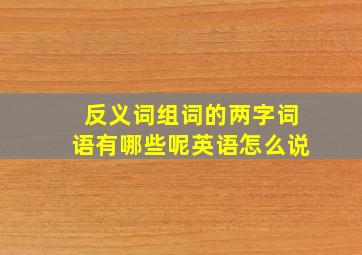 反义词组词的两字词语有哪些呢英语怎么说